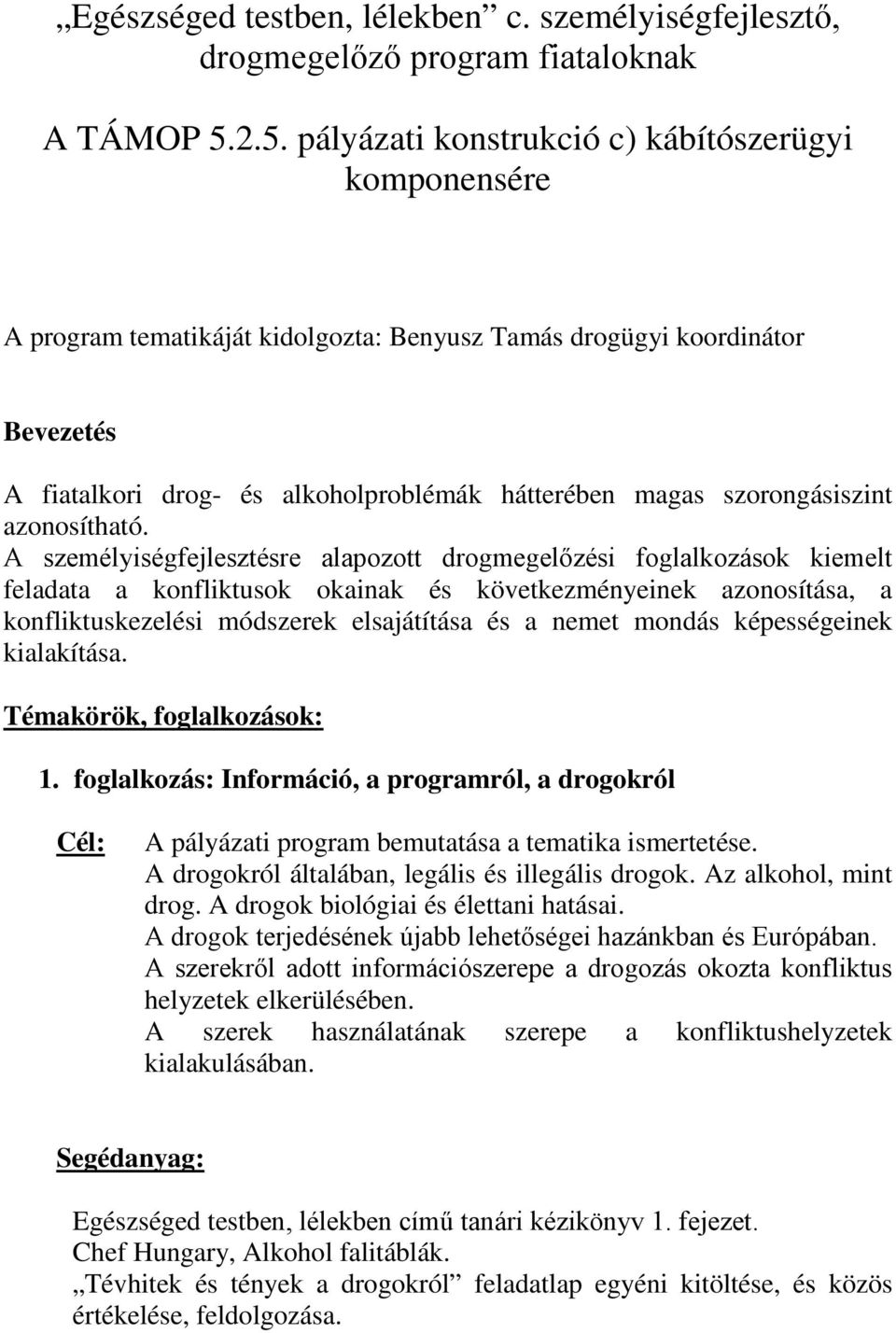 „Egészséged testben, lélekben” c. személyiségfejlesztő, drogmegelőző program fiataloknak

A TÁMOP 5.2.5. pályázati konstrukció c) kábítószerügyi komponensére

A program tematikáját kidolgozta: Benyusz Tamás drogügyi koordinátor

Bevezetés

A fiatalkori drog- és alkoholproblémák hátterében magas szorongásiszint azonosítható.
A személyiségfejlesztésre alapozott drogmegelőzési foglalkozások kiemelt feladata a konfliktusok okainak és következményeinek azonosítása, a konfliktuskezelési módszerek elsajátítása és a nemet mondás képességeinek kialakítása.

Témakörök, foglalkozások:

1. foglalkozás: Információ, a programról, a drogokról

Cél: A pályázati program bemutatása a tematika ismertetése.
A drogokról általában, legális és illegális drogok. Az alkohol, mint drog. A drogok biológiai és élettani hatásai.
A drogok terjedésének újabb lehetőségei hazánkban és Európában.
A szerekről adott információszerepe a drogozás okozta konfliktus helyzetek elkerülésében.
A szerek használatának szerepe a konfliktushelyzetek kialakulásában.

Segédanyag:

Egészséged testben, lélekben című tanári kézikönyv 1. fejezet.
Chef Hungary, Alkohol falitáblák.
„Tévhitek és tények a drogokról” feladatlap egyéni kitöltése, és közös értékelése, feldolgozása.